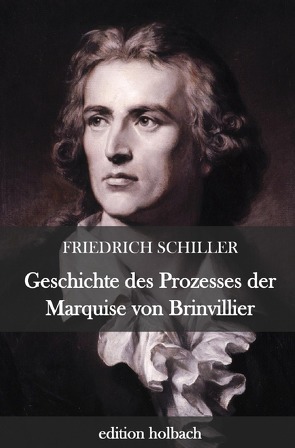 FRIEDRICH SCHILLER

Geschichte des Prozesses der Marquise von Brinvillier

edition holbach